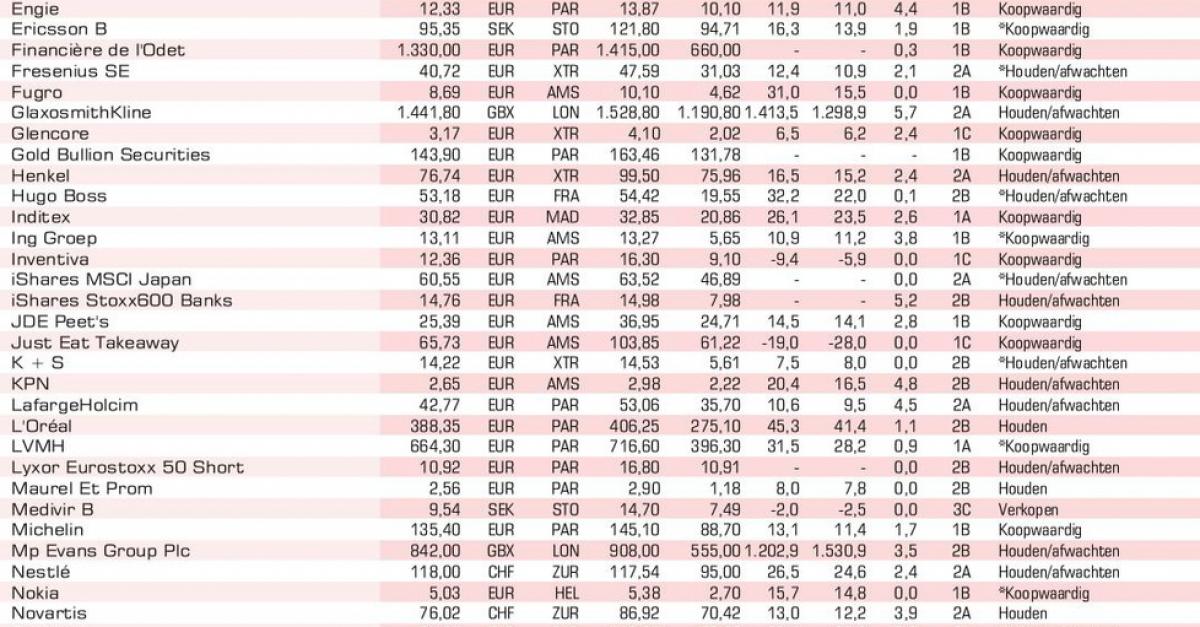 | | | | | | | | | | | |
|---|---|---|---|---|---|---|---|---|---|---|
| Engie | 12,33 | EUR | PAR | 13,87 | 10,10 | 11,9 | 11,0 | 4,4 | 1B | Koopwaardig |
| Ericsson B | 95,35 | SEK | STO | 121,80 | 94,71 | 16,3 | 13,9 | 1,9 | 1B | *Koopwaardig |
| Financière de l'Odet | 1.330,00 | EUR | PAR | 1.415,00 | 660,00 | - | - | 0,3 | 1B | Koopwaardig |
| Fresenius SE | 40,72 | EUR | XTR | 47,59 | 31,03 | 12,4 | 10,9 | 2,1 | 2A | *Houden/afwachten |
| Fugro | 8,69 | EUR | AMS | 10,10 | 4,62 | 31,0 | 15,5 | 0,0 | 1B | Koopwaardig |
| GlaxosmithKline | 1.441,80 | GBX | LON | 1.528,80 | 1.190,80 | 1.413,5 | 1.298,9 | 5,7 | 2A | Houden/afwachten |
| Glencore | 3,17 | EUR | XTR | 4,10 | 2,02 | 6,5 | 6,2 | 2,4 | 1C | Koopwaardig |
| Gold Bullion Securities | 143,90 | EUR | PAR | 163,46 | 131,78 | - | - | - | 1B | Koopwaardig |
| Henkel | 76,74 | EUR | XTR | 99,50 | 75,96 | 16,5 | 15,2 | 2,4 | 2A | Houden/afwachten |
| Hugo Boss | 53,18 | EUR | FRA | 54,42 | 19,55 | 32,2 | 22,0 | 0,1 | 2B | *Houden/afwachten |
| Inditex | 30,82 | EUR | MAD | 32,85 | 20,86 | 26,1 | 23,5 | 2,6 | 1A | Koopwaardig |
| Ing Groep | 13,11 | EUR | AMS | 13,27 | 5,65 | 10,9 | 11,2 | 3,8 | 1B | *Koopwaardig |
| Inventiva | 12,36 | EUR | PAR | 16,30 | 9,10 | -9,4 | -5,9 | 0,0 | 1C | Koopwaardig |
| iShares MSCI Japan | 60,55 | EUR | AMS | 63,52 | 46,89 | - | - | 0,0 | 2A | *Houden/afwachten |
| iShares Stoxx600 Banks | 14,76 | EUR | FRA | 14,98 | 7,98 | - | - | 5,2 | 2B | Houden/afwachten |
| JDE Peet's | 25,39 | EUR | AMS | 36,95 | 24,71 | 14,5 | 14,1 | 2,8 | 1B | Koopwaardig |
| Just Eat Takeaway | 65,73 | EUR | AMS | 103,85 | 61,22 | -19,0 | -28,0 | 0,0 | 1C | Koopwaardig |
| K + S | 14,22 | EUR | XTR | 14,53 | 5,61 | 7,5 | 8,0 | 0,0 | 2B | *Houden/afwachten |
| KPN | 2,65 | EUR | AMS | 2,98 | 2,22 | 20,4 | 16,5 | 4,8 | 2B | Houden/afwachten |
| LafargeHolcim | 42,77 | EUR | PAR | 53,06 | 35,70 | 10,6 | 9,5 | 4,5 | 2A | Houden/afwachten |
| L'Oréal | 388,35 | EUR | PAR | 406,25 | 275,10 | 45,3 | 41,4 | 1,1 | 2B | Houden |
| LVMH | 664,30 | EUR | PAR | 716,60 | 396,30 | 31,5 | 28,2 | 0,9 | 1A | *Koopwaardig |
| Lyxor Eurostoxx 50 Short | 10,92 | EUR | PAR | 16,80 | 10,91 | - | - | 0,0 | 2B | Houden/afwachten |
| Maurel Et Prom | 2,56 | EUR | PAR | 2,90 | 1,18 | 8,0 | 7,8 | 0,0 | 2B | Houden |
| Medivir B | 9,54 | SEK | STO | 14,70 | 7,49 | -2,0 | -2,5 | 0,0 | 3C | Verkopen |
| Michelin | 135,40 | EUR | PAR | 145,10 | 88,70 | 13,1 | 11,4 | 1,7 | 1B | Koopwaardig |
| Mp Evans Group Plc | 842,00 | GBX | LON | 908,00 | 555,00 | 1.202,9 | 1.530,9 | 3,5 | 2B | Houden/afwachten |
| Nestlé | 118,00 | CHF | ZUR | 117,54 | 95,00 | 26,5 | 24,6 | 2,4 | 2A | Houden/afwachten |
| Nokia | 5,03 | EUR | HEL | 5,38 | 2,70 | 15,7 | 14,8 | 0,0 | 1B | *Koopwaardig |
| Novartis | 76,02 | CHF | ZUR | 86,92 | 70,42 | 13,0 | 12,2 | 3,9 | 2A | Houden |